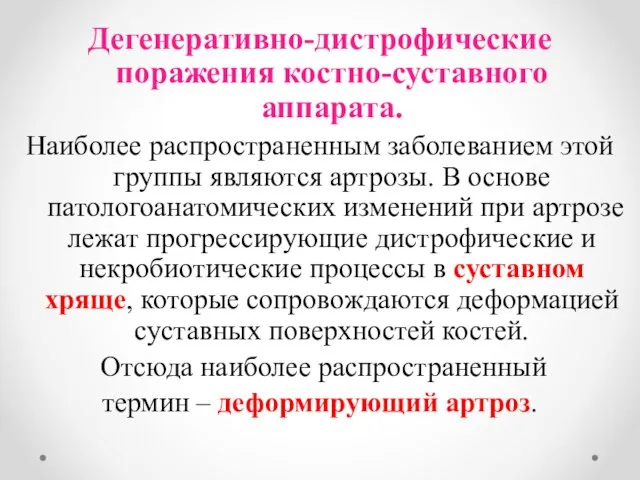 Дегенеративно-дистрофические поражения костно-суставного аппарата.

Наиболее распространенным заболеванием этой группы являются артрозы. В основе патологоанатомических изменений при артрозе лежат прогрессирующие дистрофические и некробиотические процессы в суставном хряще, которые сопровождаются деформацией суставных поверхностей костей.

Отсюда наиболее распространенный термин – деформирующий артроз.